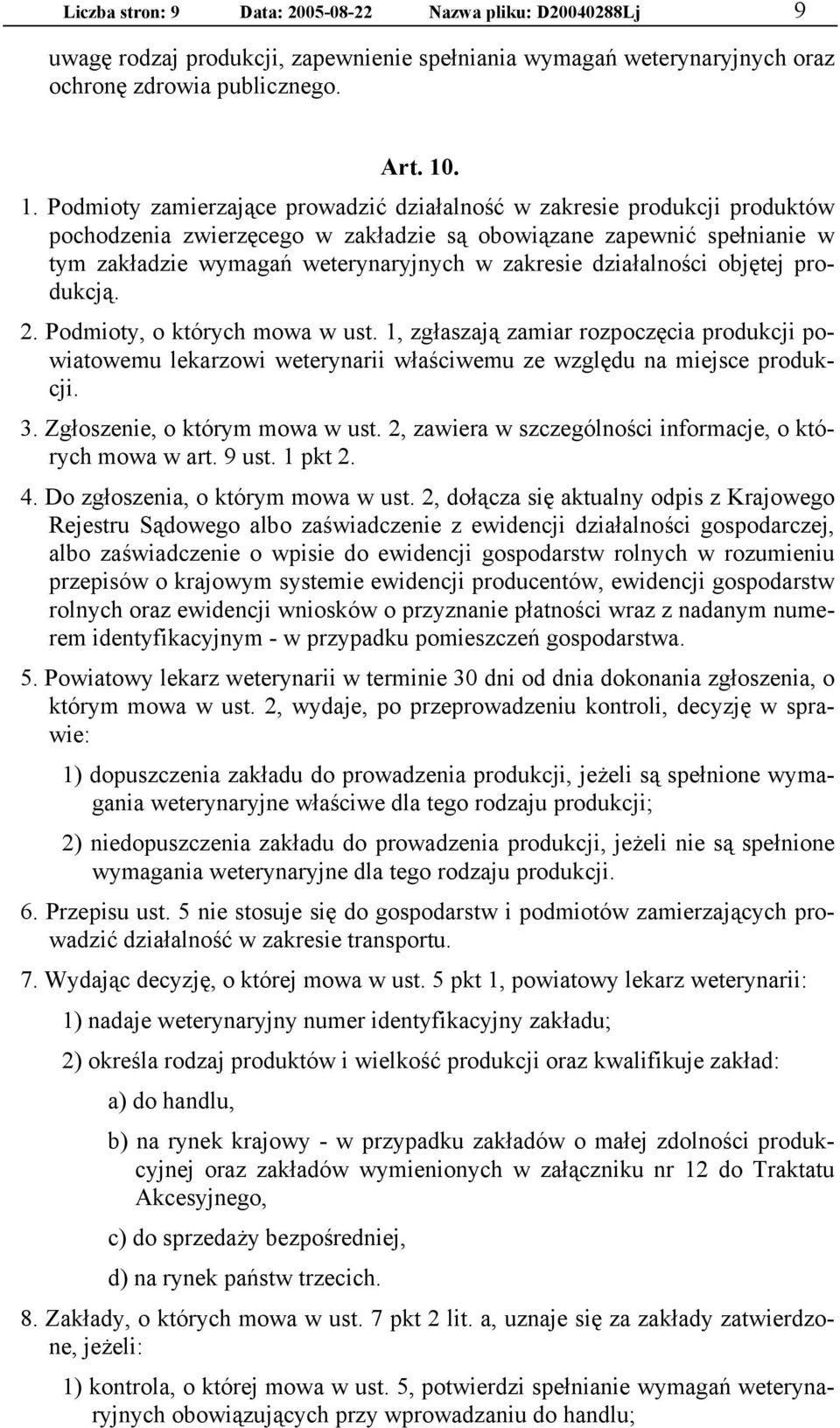 Liczba stron: 9 Data: 2005-08-22 Nazwa pliku: D20040288Lj 9

uwagę rodzaj produkcji, zapewnienie spełniania wymagań weterynaryjnych oraz ochronę zdrowia publicznego.

Art. 10.

1. Podmioty zamierzające prowadzić działalność w zakresie produkcji produktów pochodzenia zwierzęcego w zakładzie są obowiązane zapewnić spełnianie w tym zakładzie wymagań weterynaryjnych w zakresie działalności objętej produkcją.

2. Podmioty, o których mowa w ust. 1, zgłaszają zamiar rozpoczęcia produkcji powiatowemu lekarzowi weterynarii właściwemu ze względu na miejsce produkcji.

3. Zgłoszenie, o którym mowa w ust. 2, zawiera w szczególności informacje, o których mowa w art. 9 ust. 1 pkt 2.

4. Do zgłoszenia, o którym mowa w ust. 2, dołącza się aktualny odpis z Krajowego Rejestru Sądowego albo zaświadczenie z ewidencji działalności gospodarczej, albo zaświadczenie o wpisie do ewidencji gospodarstw rolnych w rozumieniu przepisów o krajowym systemie ewidencji producentów, ewidencji gospodarstw rolnych oraz ewidencji wniosków o przyznanie płatności wraz z nadanym numerem identyfikacyjnym - w przypadku pomieszczeń gospodarstwa.

5. Powiatowy lekarz weterynarii w terminie 30 dni od dnia dokonania zgłoszenia, o którym mowa w ust. 2, wydaje, po przeprowadzeniu kontroli, decyzję w sprawie:

1) dopuszczenia zakładu do prowadzenia produkcji, jeżeli są spełnione wymagania weterynaryjne właściwe dla tego rodzaju produkcji;

2) niedopuszczenia zakładu do prowadzenia produkcji, jeżeli nie są spełnione wymagania weterynaryjne dla tego rodzaju produkcji.

6. Przepisu ust. 5 nie stosuje się do gospodarstw i podmiotów zamierzających prowadzić działalność w zakresie transportu.

7. Wydając decyzję, o której mowa w ust. 5 pkt 1, powiatowy lekarz weterynarii:

1) nadaje weterynaryjny numer identyfikacyjny zakładu;

2) określa rodzaj produktów i wielkość produkcji oraz kwalifikuje zakład:

a) do handlu,

b) na rynek krajowy - w przypadku zakładów o małej zdolności produkcyjnej oraz zakładów wymienionych w załączniku nr 12 do Traktatu Akcesyjnego,

c) do sprzedaży bezpośredniej,

d) na rynek państw trzecich.

8. Zakłady, o których mowa w ust. 7 pkt 2 lit. a, uznaje się za zakłady zatwierdzone, jeżeli:

1) kontrola, o której mowa w ust. 5, potwierdzi spełnianie wymagań weterynaryjnych obowiązujących przy wprowadzaniu do handlu;